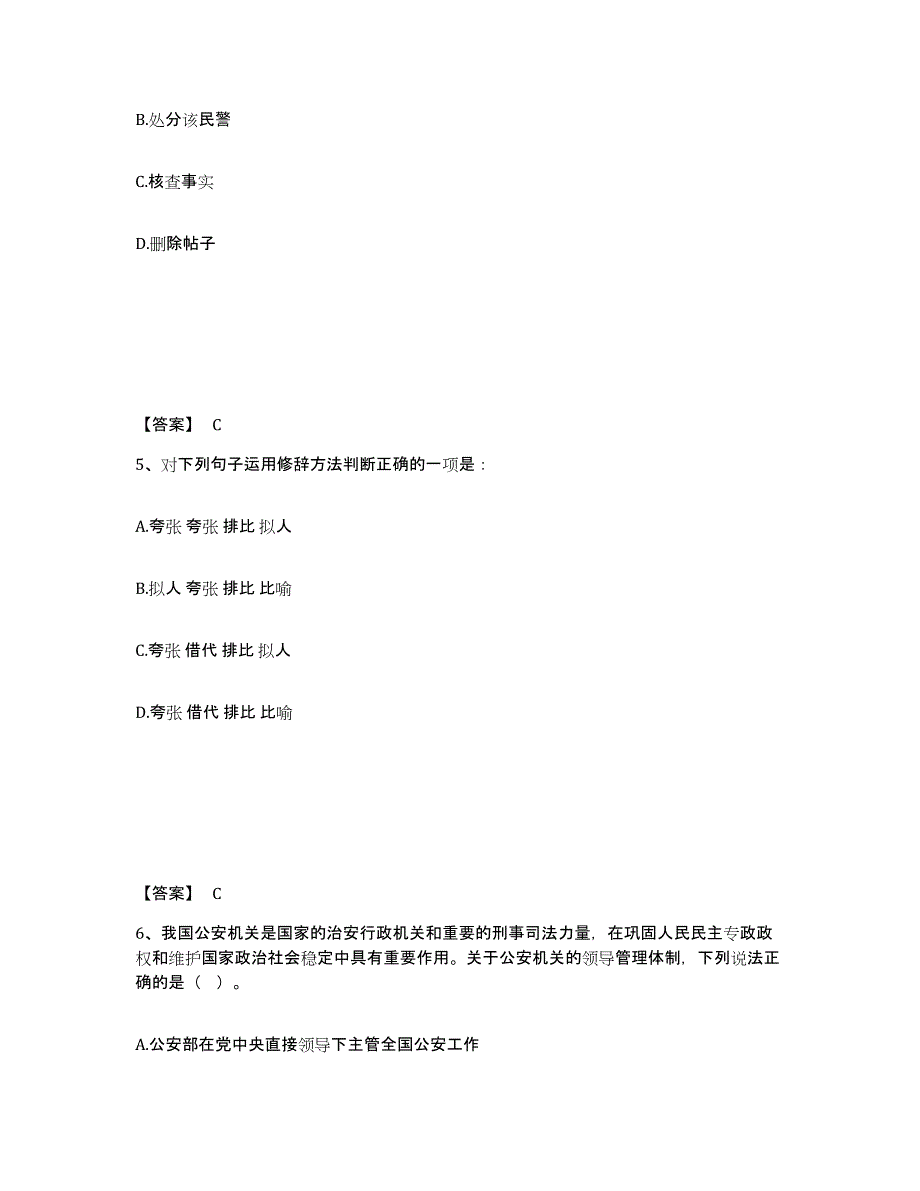 B.处分该民警

C.核查事实

D.删除帖子

【答案】 C

5、对下列句子运用修辞方法判断正确的一项是：

A.夸张 夸张 排比 拟人

B.拟人 夸张 排比 比喻

C.夸张 借代 排比 拟人

D.夸张 借代 排比 比喻

【答案】 C

6、我国公安机关是国家的治安行政机关和重要的刑事司法力量，在巩固人民民主专政政权和维护国家政治社会稳定中具有重要作用。关于公安机关的领导管理体制，下列说法正确的是（ ）。

A.公安部在党中央直接领导下主管全国公安工作